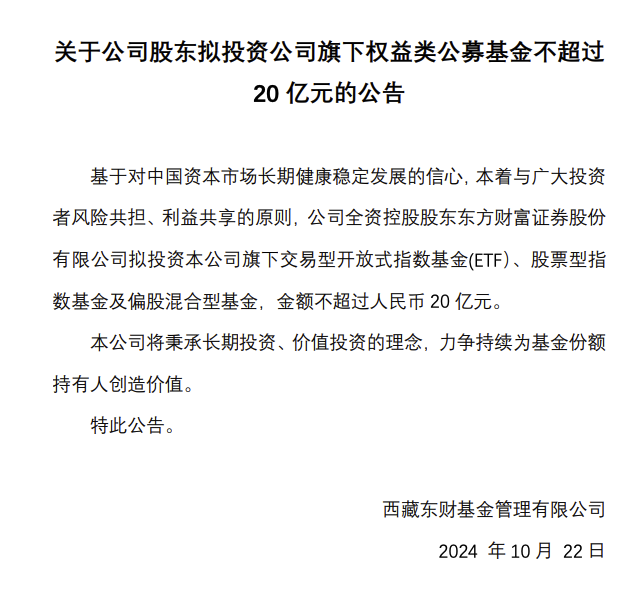 关于公司股东拟投资公司旗下权益类公募基金不超过 20 亿元的公告

基于对中国资本市场长期健康稳定发展的信心，本着与广大投资者风险共担、利益共享的原则，公司全资控股股东东方财富证券股份有限公司拟投资本公司旗下交易型开放式指数基金(ETF)、股票型指数基金及偏股混合型基金，金额不超过人民币 20 亿元。

本公司将秉承长期投资、价值投资的理念，力争持续为基金份额持有人创造价值。

特此公告。

西藏东财基金管理有限公司

2024 年 10 月 22 日